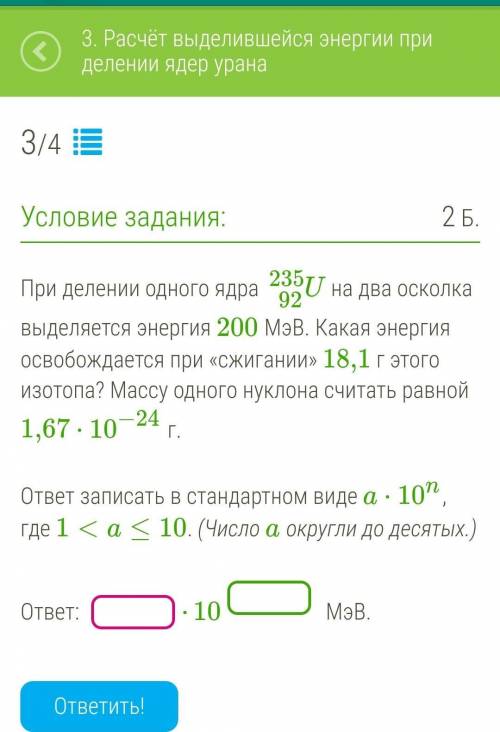 3. Расчёт выделившейся энергии при делении ядер урана

3/4

Условие задания:

2 Б.

При делении одного ядра $^{235}_{92}U$ на два осколка выделяется энергия $200$ МэВ. Какая энергия освобождается при «сжигании» $18,1$ г этого изотопа? Массу одного нуклона считать равной $1,67 \cdot 10^{-24}$ г.

Ответ записать в стандартном виде $a \cdot 10^n$, где $1 < a \leq 10$. (Число $a$ округли до десятых.)

Ответ: $\cdot 10$ МэВ.

Ответить!